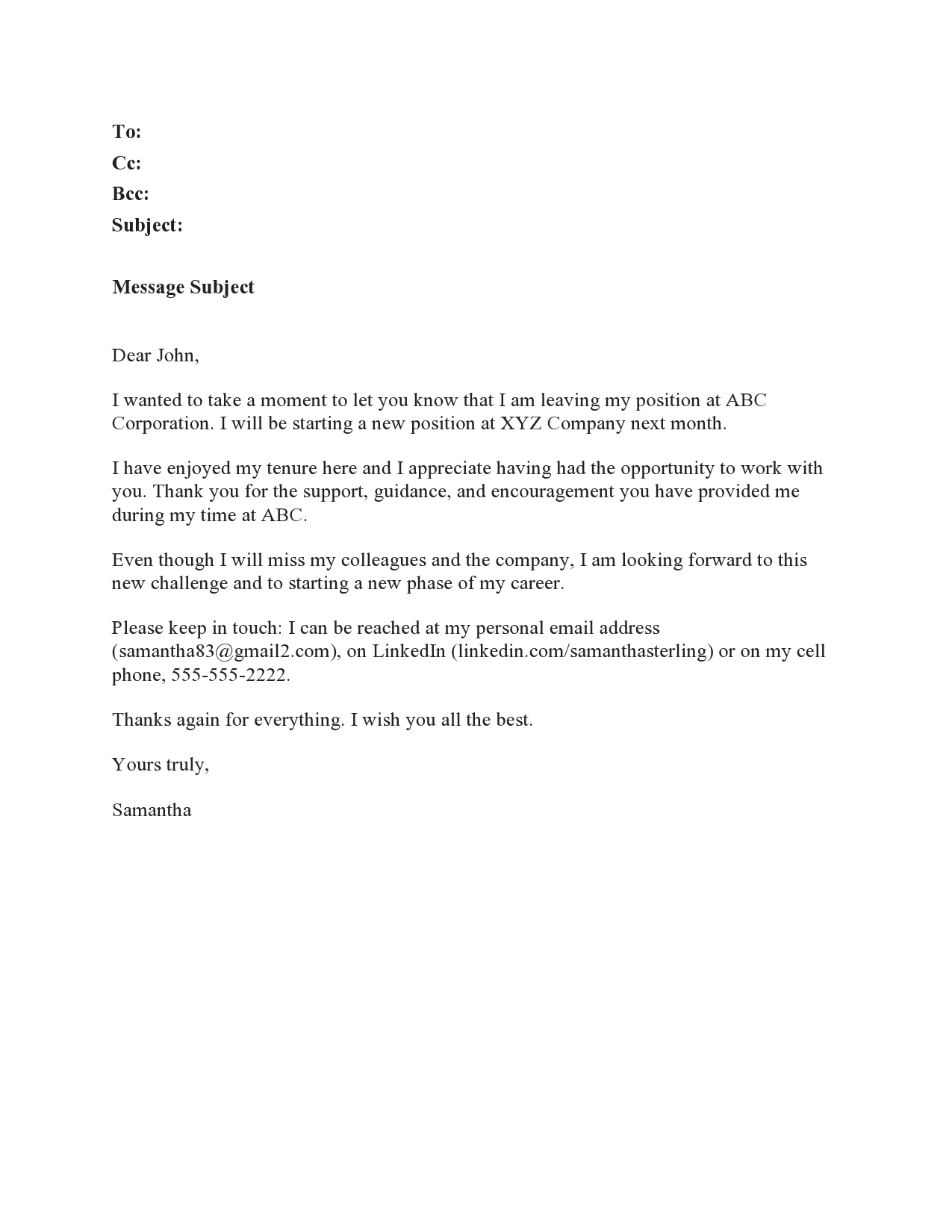 To:
Cc:
Bcc:
Subject:

Message Subject

Dear John,

I wanted to take a moment to let you know that I am leaving my position at ABC Corporation. I will be starting a new position at XYZ Company next month.

I have enjoyed my tenure here and I appreciate having had the opportunity to work with you. Thank you for the support, guidance, and encouragement you have provided me during my time at ABC.

Even though I will miss my colleagues and the company, I am looking forward to this new challenge and to starting a new phase of my career.

Please keep in touch: I can be reached at my personal email address (samantha83@gmail2.com), on LinkedIn (linkedin.com/samanthasterling) or on my cell phone, 555-555-2222.

Thanks again for everything. I wish you all the best.

Yours truly,

Samantha